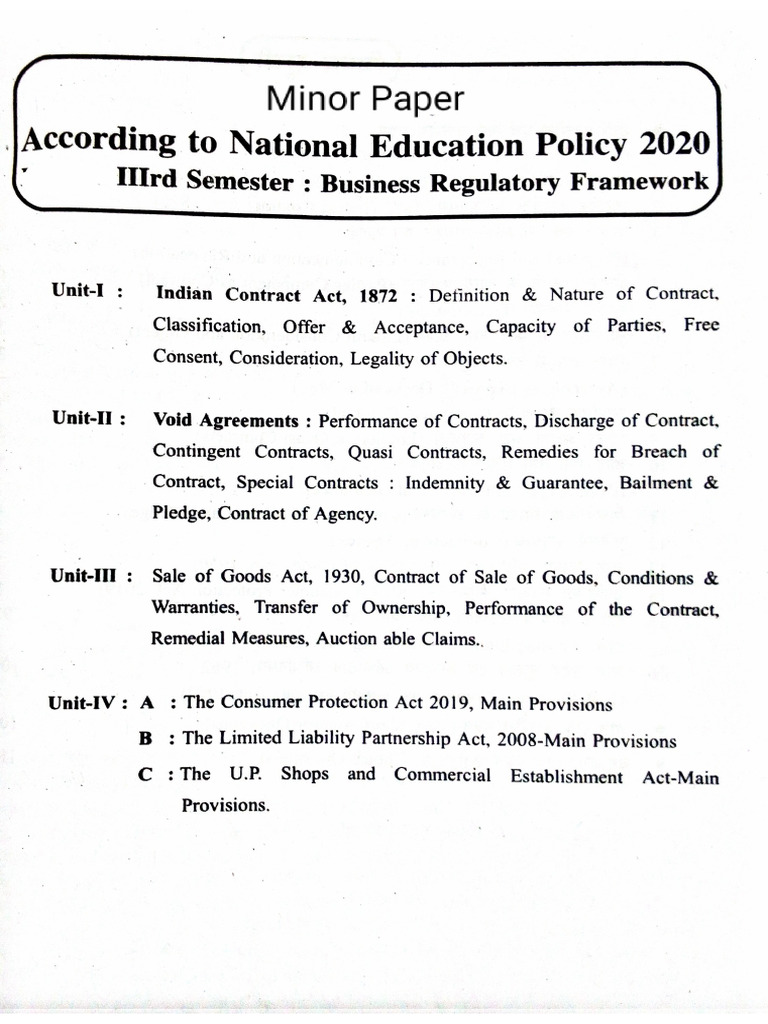 Minor Paper
According to National Education Policy 2020
IIIrd Semester : Business Regulatory Framework

Unit-I : Indian Contract Act, 1872 : Definition & Nature of Contract, Classification, Offer & Acceptance, Capacity of Parties, Free Consent, Consideration, Legality of Objects.

Unit-II : Void Agreements : Performance of Contracts, Discharge of Contract, Contingent Contracts, Quasi Contracts, Remedies for Breach of Contract, Special Contracts : Indemnity & Guarantee, Bailment & Pledge, Contract of Agency.

Unit-III : Sale of Goods Act, 1930, Contract of Sale of Goods, Conditions & Warranties, Transfer of Ownership, Performance of the Contract, Remedial Measures, Auction able Claims.

Unit-IV : A : The Consumer Protection Act 2019, Main Provisions
B : The Limited Liability Partnership Act, 2008-Main Provisions
C : The U.P. Shops and Commercial Establishment Act-Main Provisions.